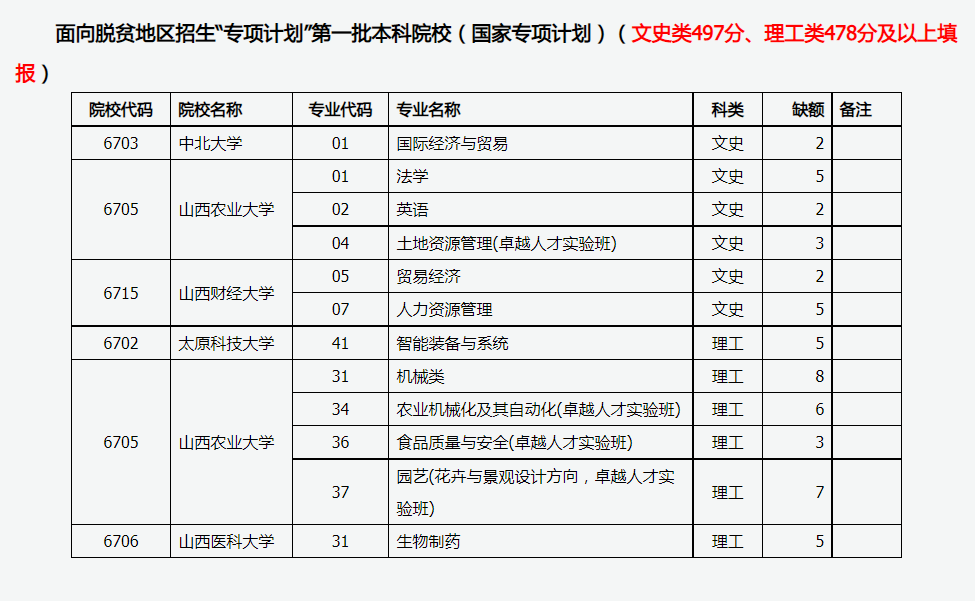 面向脱贫地区招生“专项计划”第一批本科院校（国家专项计划）（文史类497分、理工类478分及以上填报）

| 院校代码 | 院校名称 | 专业代码 | 专业名称 | 科类 | 缺额 | 备注 |
|---|---|---|---|---|---|---|
| 6703 | 中北大学 | 01 | 国际经济与贸易 | 文史 | 2 | |
| 6705 | 山西农业大学 | 01 | 法学 | 文史 | 5 | |
| | | 02 | 英语 | 文史 | 2 | |
| | | 04 | 土地资源管理(卓越人才实验班) | 文史 | 3 | |
| 6715 | 山西财经大学 | 05 | 贸易经济 | 文史 | 2 | |
| | | 07 | 人力资源管理 | 文史 | 5 | |
| 6702 | 太原科技大学 | 41 | 智能装备与系统 | 理工 | 5 | |
| 6705 | 山西农业大学 | 31 | 机械类 | 理工 | 8 | |
| | | 34 | 农业机械化及其自动化(卓越人才实验班) | 理工 | 6 | |
| | | 36 | 食品质量与安全(卓越人才实验班) | 理工 | 3 | |
| | | 37 | 园艺(花卉与景观设计方向，卓越人才实验班) | 理工 | 7 | |
| 6706 | 山西医科大学 | 31 | 生物制药 | 理工 | 5 | |